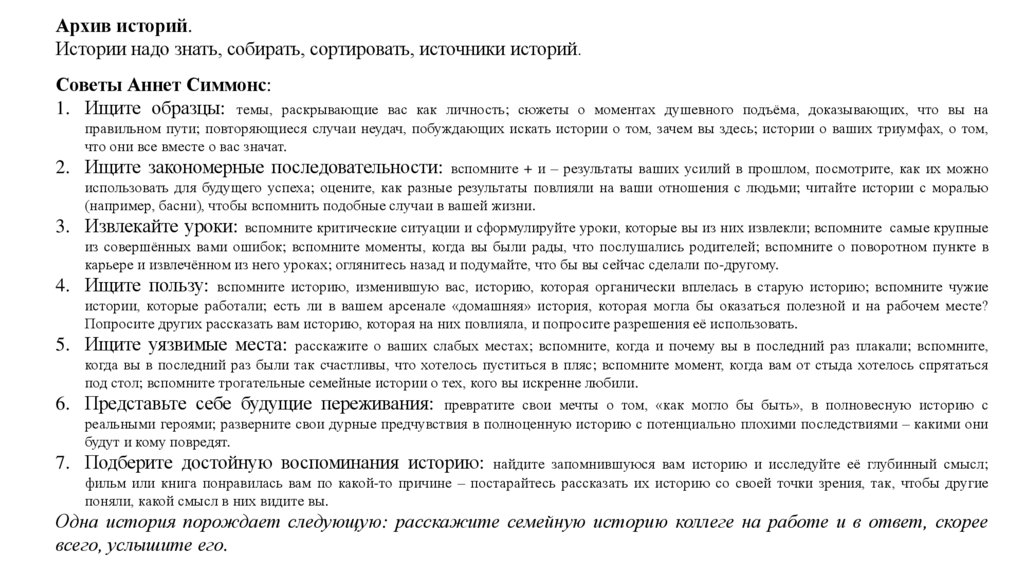 Архив историй.
Истории надо знать, собирать, сортировать, источники историй.

Советы Аннет Симмонс:
1. Ищите образцы: темы, раскрывающие вас как личность; сюжеты о моментах душевного подъёма, доказывающих, что вы на правильном пути; повторяющиеся случаи неудач, побуждающих искать истории о том, зачем вы здесь; истории о ваших триумфах, о том, что они все вместе о вас значат.
2. Ищите закономерные последовательности: вспомните + и – результаты ваших усилий в прошлом, посмотрите, как их можно использовать для будущего успеха; оцените, как разные результаты повлияли на ваши отношения с людьми; читайте истории с моралью (например, басни), чтобы вспомнить подобные случаи в вашей жизни.
3. Извлекайте уроки: вспомните критические ситуации и сформулируйте уроки, которые вы из них извлекли; вспомните самые крупные из совершённых вами ошибок; вспомните моменты, когда вы были рады, что послушались родителей; вспомните о поворотном пункте в карьере и извлечённом из него уроках; оглянитесь назад и подумайте, что бы вы сейчас сделали по-другому.
4. Ищите пользу: вспомните историю, изменившую вас, историю, которая органически вплелась в старую историю; вспомните чужие истории, которые работали; есть ли в вашем арсенале «домашняя» история, которая могла бы оказаться полезной и на рабочем месте? Попросите других рассказать вам историю, которая на них повлияла, и попросите разрешения её использовать.
5. Ищите уязвимые места: расскажите о ваших слабых местах; вспомните, когда и почему вы в последний раз плакали; вспомните, когда вы в последний раз были так счастливы, что хотелось пуститься в пляс; вспомните момент, когда вам от стыда хотелось спрятаться под стол; вспомните трогательные семейные истории о тех, кого вы искренне любили.
6. Представьте себе будущие переживания: превратите свои мечты о том, «как могло бы быть», в полновесную историю с реальными героями; разверните свои дурные предчувствия в полноценную историю с потенциально плохими последствиями – какими они будут и кому повредят.
7. Подберите достойную воспоминания историю: найдите запомнившуюся вам историю и исследуйте её глубинный смысл; фильм или книга понравилась вам по какой-то причине – постарайтесь рассказать их историю со своей точки зрения, так, чтобы другие поняли, какой смысл в них видите вы.
Одна история порождает следующую: расскажите семейную историю коллеге на работе и в ответ, скорее всего, услышите его.